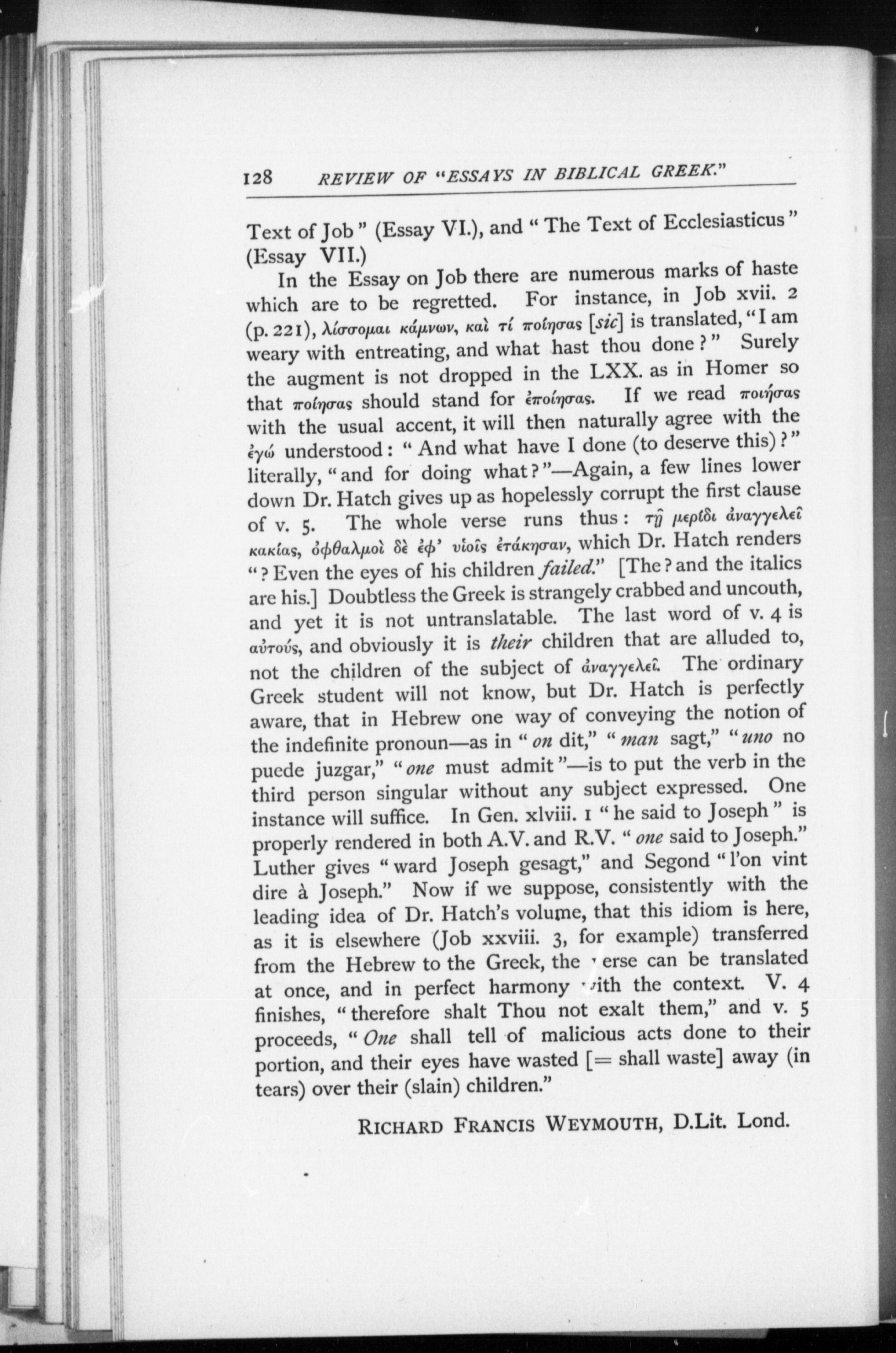 128 REVIEW OF "ESSAYS IN BIBLICAL GREEK."

Text of Job" (Essay VI.), and "The Text of Ecclesiasticus" (Essay VII.)

In the Essay on Job there are numerous marks of haste which are to be regretted. For instance, in Job xvii. 2 (p. 221), λίσσομαι κάμνων, καὶ τί ποίησας [sic] is translated, "I am weary with entreating, and what hast thou done?" Surely the augment is not dropped in the LXX. as in Homer so that ποίησας should stand for ἐποίησας. If we read ποιήσας with the usual accent, it will then naturally agree with the ἐγώ understood: "And what have I done (to deserve this)?" literally, "and for doing what?"—Again, a few lines lower down Dr. Hatch gives up as hopelessly corrupt the first clause of v. 5. The whole verse runs thus: τῇ μερίδι ἀναγγελεῖ κακίας, ὀφθαλμοὶ δὲ ἐφ' υἱοῖς ἐτάκησαν, which Dr. Hatch renders "? Even the eyes of his children failed." [The ? and the italics are his.] Doubtless the Greek is strangely crabbed and uncouth, and yet it is not untranslatable. The last word of v. 4 is αὐτούς, and obviously it is their children that are alluded to, not the children of the subject of ἀναγγελεῖ. The ordinary Greek student will not know, but Dr. Hatch is perfectly aware, that in Hebrew one way of conveying the notion of the indefinite pronoun—as in "on dit," "man sagt," "uno no puede juzgar," "one must admit"—is to put the verb in the third person singular without any subject expressed. One instance will suffice. In Gen. xlviii. 1 "he said to Joseph" is properly rendered in both A.V. and R.V. "one said to Joseph." Luther gives "ward Joseph gesagt," and Segond "l'on vint dire à Joseph." Now if we suppose, consistently with the leading idea of Dr. Hatch's volume, that this idiom is here, as it is elsewhere (Job xxviii. 3, for example) transferred from the Hebrew to the Greek, the verse can be translated at once, and in perfect harmony with the context. V. 4 finishes, "therefore shalt Thou not exalt them," and v. 5 proceeds, "One shall tell of malicious acts done to their portion, and their eyes have wasted [= shall waste] away (in tears) over their (slain) children."

RICHARD FRANCIS WEYMOUTH, D.Lit. Lond.